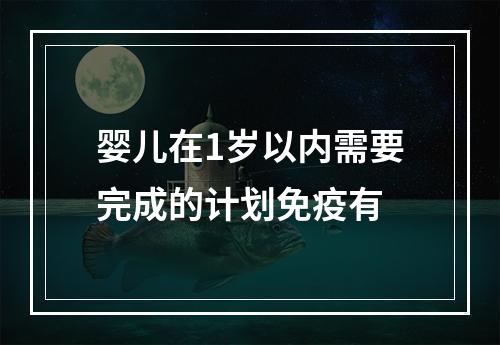 婴儿在1岁以内需要完成的计划免疫有